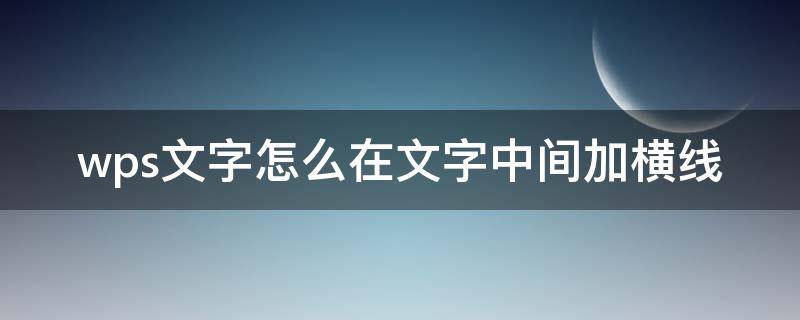 wps文字怎么在文字中间加横线